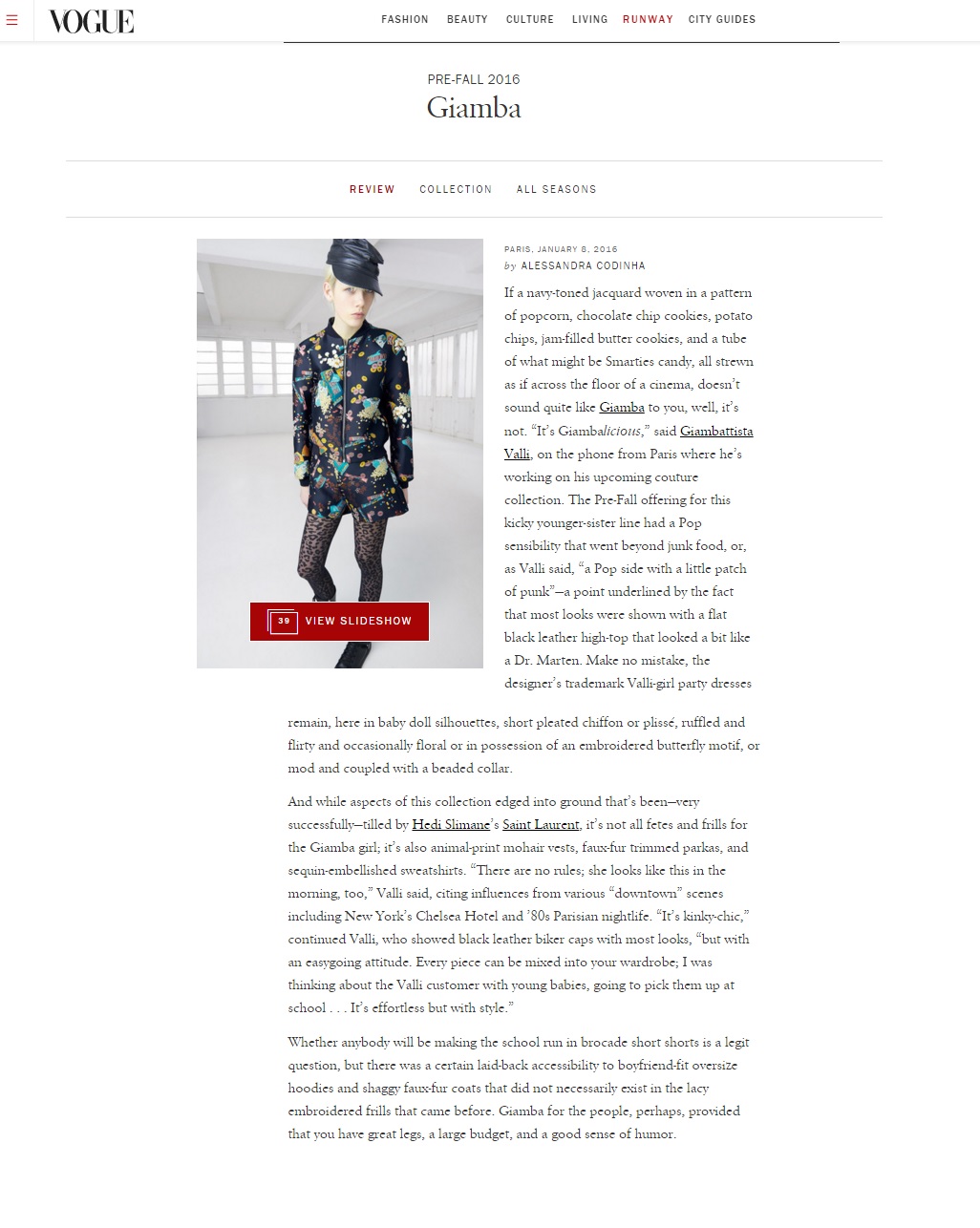 VOGUE

FASHION BEAUTY CULTURE LIVING RUNWAY CITY GUIDES

PRE-FALL 2016
Giamba

REVIEW COLLECTION ALL SEASONS

39 VIEW SLIDESHOW

PARIS, JANUARY 8, 2016
by ALESSANDRA CODINHA

If a navy-toned jacquard woven in a pattern of popcorn, chocolate chip cookies, potato chips, jam-filled butter cookies, and a tube of what might be Smarties candy, all strewn as if across the floor of a cinema, doesn't sound quite like Giamba to you, well, it's not. "It's Giambalicious," said Giambattista Valli, on the phone from Paris where he's working on his upcoming couture collection. The Pre-Fall offering for this kicky younger-sister line had a Pop sensibility that went beyond junk food, or, as Valli said, "a Pop side with a little patch of punk"—a point underlined by the fact that most looks were shown with a flat black leather high-top that looked a bit like a Dr. Marten. Make no mistake, the designer's trademark Valli-girl party dresses remain, here in baby doll silhouettes, short pleated chiffon or plissé, ruffled and flirty and occasionally floral or in possession of an embroidered butterfly motif, or mod and coupled with a beaded collar.

And while aspects of this collection edged into ground that's been—very successfully—tilled by Hedi Slimane's Saint Laurent, it's not all fetes and frills for the Giamba girl; it's also animal-print mohair vests, faux-fur trimmed parkas, and sequin-embellished sweatshirts. "There are no rules; she looks like this in the morning, too," Valli said, citing influences from various "downtown" scenes including New York's Chelsea Hotel and '80s Parisian nightlife. "It's kinky-chic," continued Valli, who showed black leather biker caps with most looks, "but with an easygoing attitude. Every piece can be mixed into your wardrobe; I was thinking about the Valli customer with young babies, going to pick them up at school . . . It's effortless but with style."

Whether anybody will be making the school run in brocade short shorts is a legit question, but there was a certain laid-back accessibility to boyfriend-fit oversize hoodies and shaggy faux-fur coats that did not necessarily exist in the lacy embroidered frills that came before. Giamba for the people, perhaps, provided that you have great legs, a large budget, and a good sense of humor.